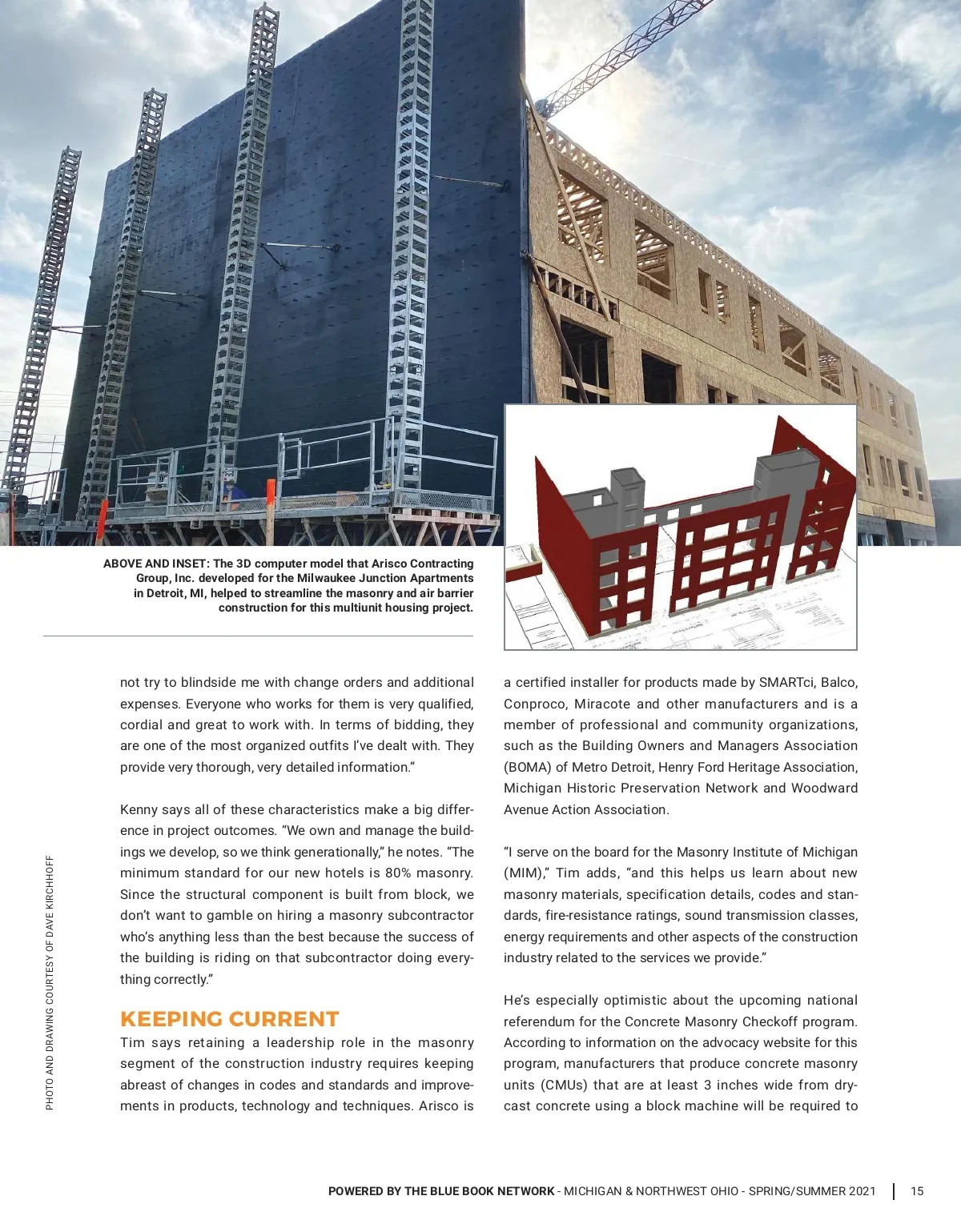 ABOVE AND INSET: The 3D computer model that Arisco Contracting Group, Inc. developed for the Milwaukee Junction Apartments in Detroit, MI, helped to streamline the masonry and air barrier construction for this multiunit housing project.

PHOTO AND DRAWING COURTESY OF DAVE KIRCHHOFF

not try to blindside me with change orders and additional expenses. Everyone who works for them is very qualified, cordial and great to work with. In terms of bidding, they are one of the most organized outfits I've dealt with. They provide very thorough, very detailed information."

Kenny says all of these characteristics make a big difference in project outcomes. "We own and manage the buildings we develop, so we think generationally," he notes. "The minimum standard for our new hotels is 80% masonry. Since the structural component is built from block, we don't want to gamble on hiring a masonry subcontractor who's anything less than the best because the success of the building is riding on that subcontractor doing everything correctly."

KEEPING CURRENT

Tim says retaining a leadership role in the masonry segment of the construction industry requires keeping abreast of changes in codes and standards and improvements in products, technology and techniques. Arisco is a certified installer for products made by SMARTci, Balco, Conproco, Miracote and other manufacturers and is a member of professional and community organizations, such as the Building Owners and Managers Association (BOMA) of Metro Detroit, Henry Ford Heritage Association, Michigan Historic Preservation Network and Woodward Avenue Action Association.

"I serve on the board for the Masonry Institute of Michigan (MIM)," Tim adds, "and this helps us learn about new masonry materials, specification details, codes and standards, fire-resistance ratings, sound transmission classes, energy requirements and other aspects of the construction industry related to the services we provide."

He's especially optimistic about the upcoming national referendum for the Concrete Masonry Checkoff program. According to information on the advocacy website for this program, manufacturers that produce concrete masonry units (CMUs) that are at least 3 inches wide from dry-cast concrete using a block machine will be required to

POWERED BY THE BLUE BOOK NETWORK - MICHIGAN & NORTHWEST OHIO - SPRING/SUMMER 2021 | 15